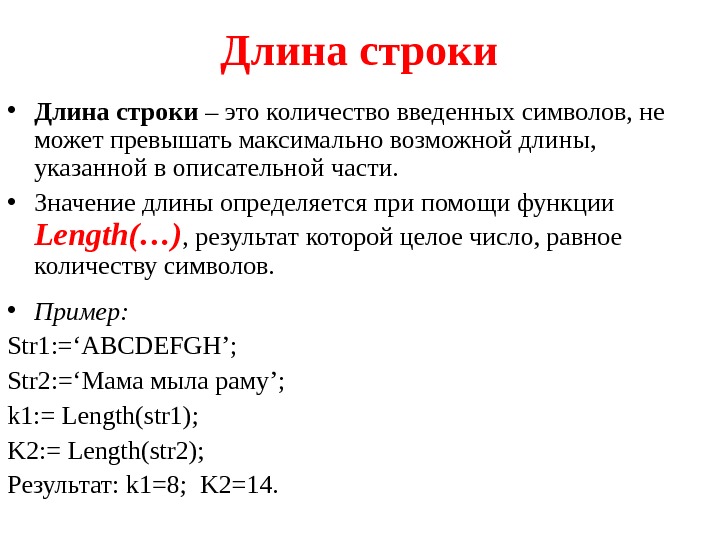 Длина строки

• Длина строки – это количество введенных символов, не может превышать максимально возможной длины, указанной в описательной части.

• Значение длины определяется при помощи функции Length(…), результат которой целое число, равное количеству символов.

• Пример:

Str1:=‘ABCDEFGH’;

Str2:=‘Мама мыла раму’;

k1:= Length(str1);

K2:= Length(str2);

Результат: k1=8;  K2=14.